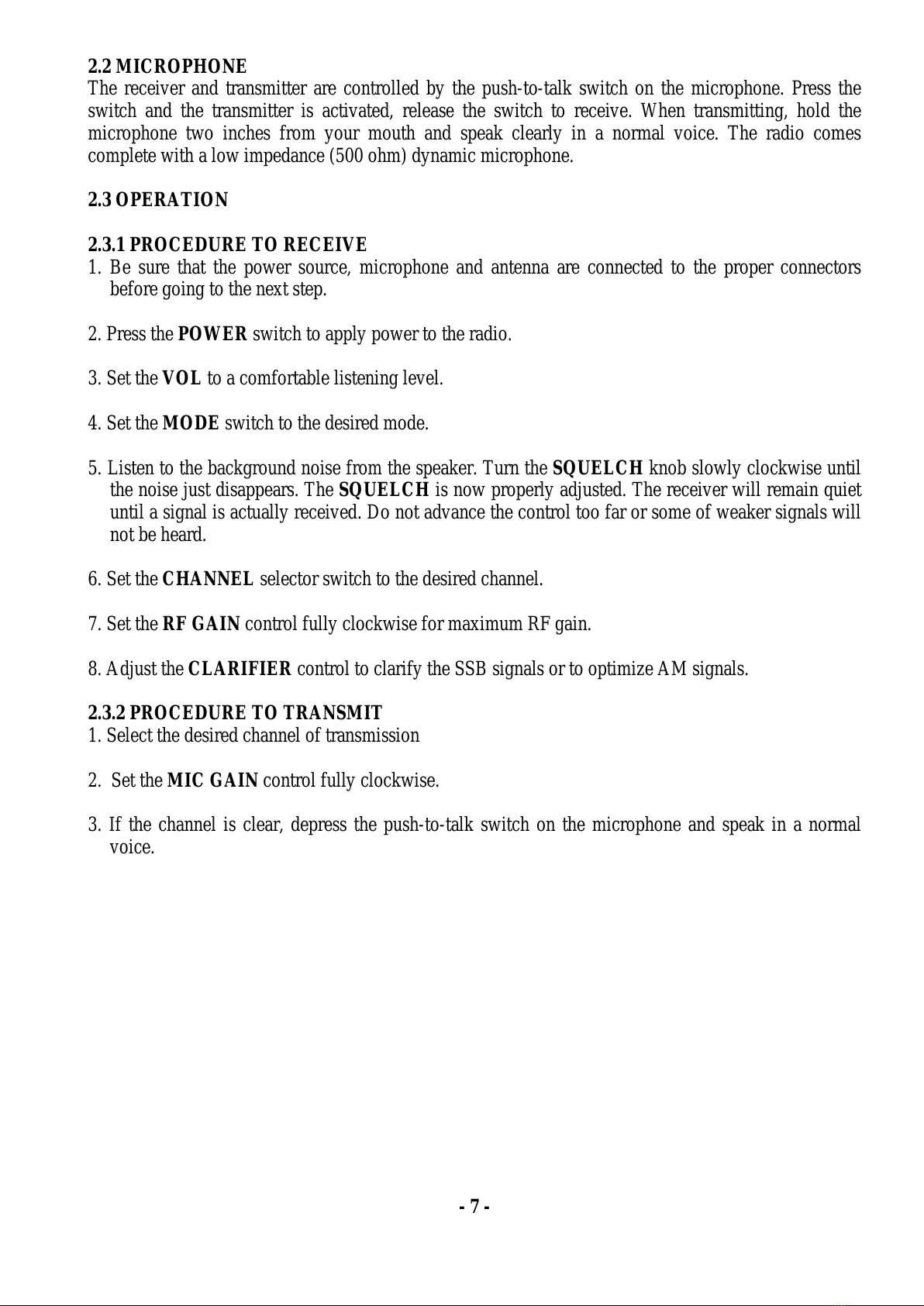 2.2 MICROPHONE
The receiver and transmitter are controlled by the push-to-talk switch on the microphone. Press the switch and the transmitter is activated, release the switch to receive. When transmitting, hold the microphone two inches from your mouth and speak clearly in a normal voice. The radio comes complete with a low impedance (500 ohm) dynamic microphone.

2.3 OPERATION

2.3.1 PROCEDURE TO RECEIVE
1. Be sure that the power source, microphone and antenna are connected to the proper connectors before going to the next step.

2. Press the POWER switch to apply power to the radio.

3. Set the VOL to a comfortable listening level.

4. Set the MODE switch to the desired mode.

5. Listen to the background noise from the speaker. Turn the SQUELCH knob slowly clockwise until the noise just disappears. The SQUELCH is now properly adjusted. The receiver will remain quiet until a signal is actually received. Do not advance the control too far or some of weaker signals will not be heard.

6. Set the CHANNEL selector switch to the desired channel.

7. Set the RF GAIN control fully clockwise for maximum RF gain.

8. Adjust the CLARIFIER control to clarify the SSB signals or to optimize AM signals.

2.3.2 PROCEDURE TO TRANSMIT
1. Select the desired channel of transmission

2. Set the MIC GAIN control fully clockwise.

3. If the channel is clear, depress the push-to-talk switch on the microphone and speak in a normal voice.

- 7 -